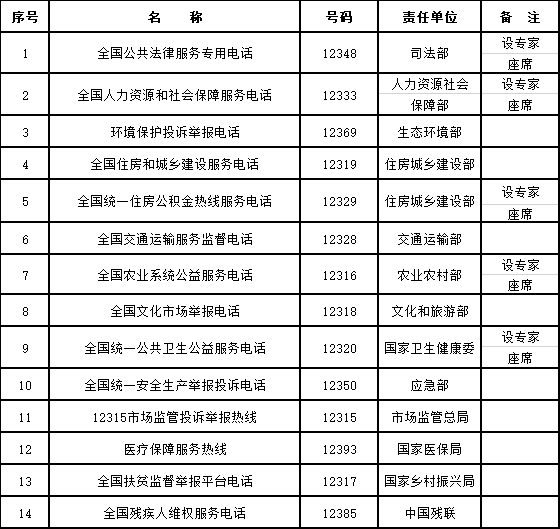 | 序号 | 名　　称 | 号码 | 责任单位 | 备　注 |
|---|---|---|---|---|
| 1 | 全国公共法律服务专用电话 | 12348 | 司法部 | 设专家座席 |
| 2 | 全国人力资源和社会保障服务电话 | 12333 | 人力资源社会保障部 | 设专家座席 |
| 3 | 环境保护投诉举报电话 | 12369 | 生态环境部 | |
| 4 | 全国住房和城乡建设服务电话 | 12319 | 住房城乡建设部 | |
| 5 | 全国统一住房公积金热线服务电话 | 12329 | 住房城乡建设部 | 设专家座席 |
| 6 | 全国交通运输服务监督电话 | 12328 | 交通运输部 | |
| 7 | 全国农业系统公益服务电话 | 12316 | 农业农村部 | 设专家座席 |
| 8 | 全国文化市场举报电话 | 12318 | 文化和旅游部 | |
| 9 | 全国统一公共卫生公益服务电话 | 12320 | 国家卫生健康委 | 设专家座席 |
| 10 | 全国统一安全生产举报投诉电话 | 12350 | 应急部 | |
| 11 | 12315市场监管投诉举报热线 | 12315 | 市场监管总局 | |
| 12 | 医疗保障服务热线 | 12393 | 国家医保局 | |
| 13 | 全国扶贫监督举报平台电话 | 12317 | 国家乡村振兴局 | |
| 14 | 全国残疾人维权服务电话 | 12385 | 中国残联 | |